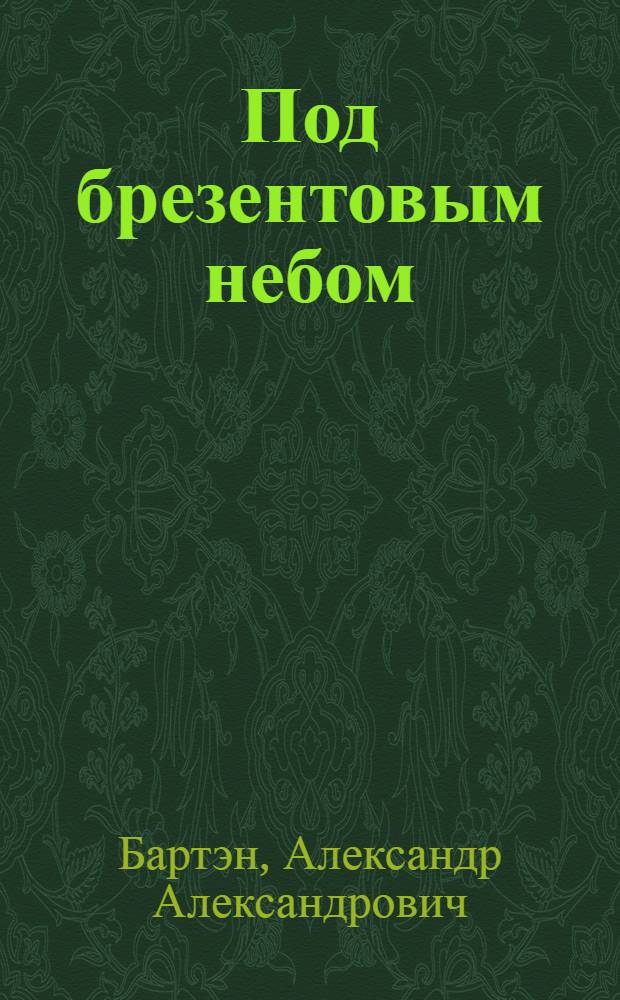 Под брезентовым небом

Бартэн, Александр Александрович